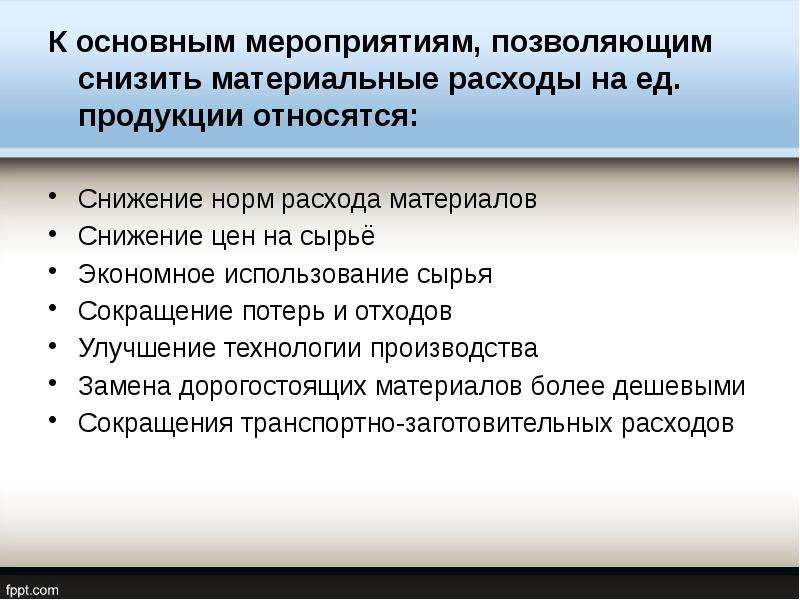 К основным мероприятиям, позволяющим снизить материальные расходы на ед. продукции относятся:

• Снижение норм расхода материалов
• Снижение цен на сырьё
• Экономное использование сырья
• Сокращение потерь и отходов
• Улучшение технологии производства
• Замена дорогостоящих материалов более дешевыми
• Сокращения транспортно-заготовительных расходов

fppt.com